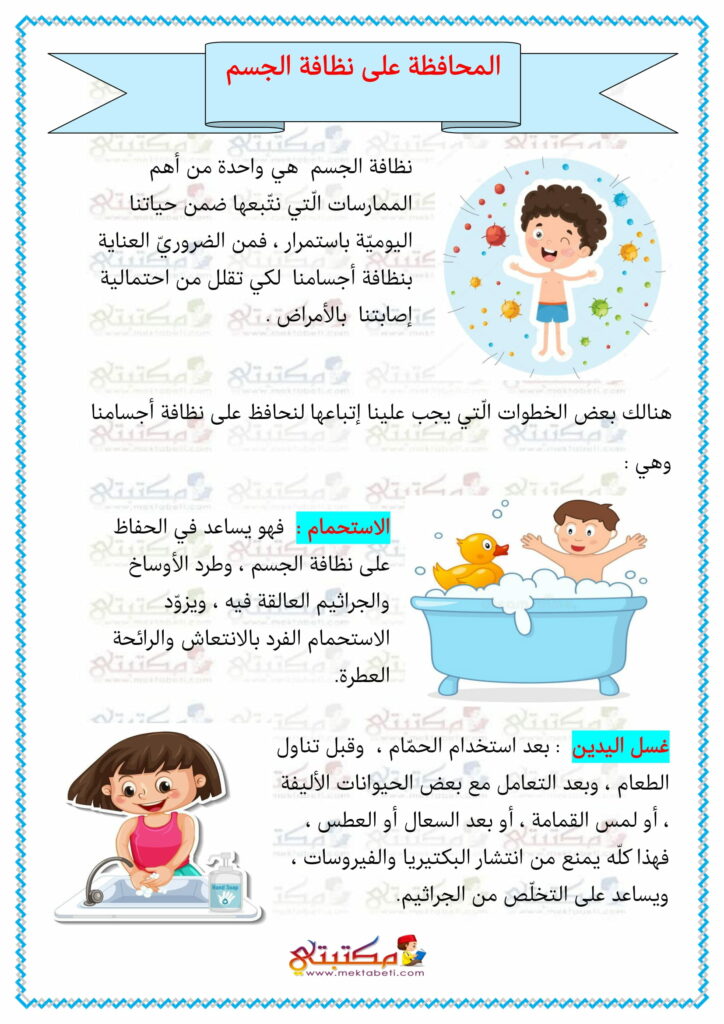 المحافظة على نظافة الجسم

نظافة الجسم هي واحدة من أهم الممارسات الّتي نتّبعها ضمن حياتنا اليوميّة باستمرار ، فمن الضروريّ العناية بنظافة أجسامنا لكي تقلل من احتمالية إصابتنا بالأمراض .

هنالك بعض الخطوات الّتي يجب علينا إتباعها لنحافظ على نظافة أجسامنا وهي :

الاستحمام : فهو يساعد في الحفاظ على نظافة الجسم ، وطرد الأوساخ والجراثيم العالقة فيه ، ويزوّد الاستحمام الفرد بالانتعاش والرائحة العطرة.

غسل اليدين : بعد استخدام الحمّام ، وقبل تناول الطعام ، وبعد التعامل مع بعض الحيوانات الأليفة ، أو لمس القمامة ، أو بعد السعال أو العطس ، فهذا كلّه يمنع من انتشار البكتيريا والفيروسات ، ويساعد على التخلّص من الجراثيم.

Hand Soap

مكتبتي
www.mektabeti.com